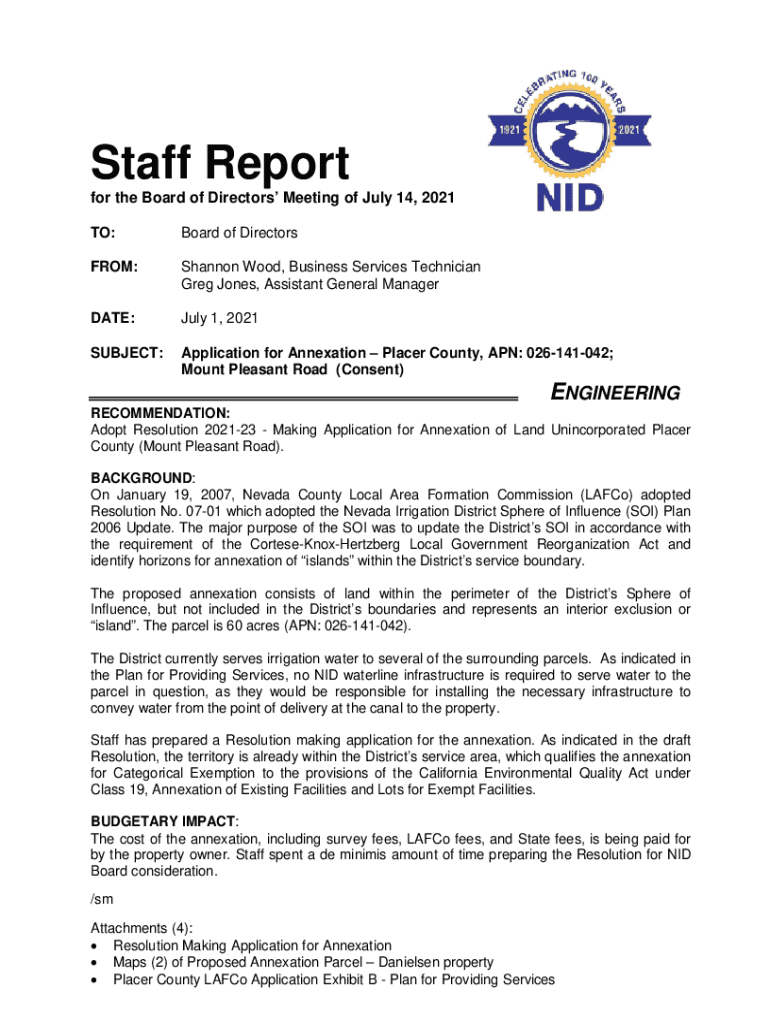 CELEBRATING 100 YEARS
1921 2021
NID

Staff Report
for the Board of Directors' Meeting of July 14, 2021

TO: Board of Directors

FROM: Shannon Wood, Business Services Technician
Greg Jones, Assistant General Manager

DATE: July 1, 2021

SUBJECT: Application for Annexation – Placer County, APN: 026-141-042; Mount Pleasant Road (Consent)

ENGINEERING

RECOMMENDATION:
Adopt Resolution 2021-23 - Making Application for Annexation of Land Unincorporated Placer County (Mount Pleasant Road).

BACKGROUND:
On January 19, 2007, Nevada County Local Area Formation Commission (LAFCo) adopted Resolution No. 07-01 which adopted the Nevada Irrigation District Sphere of Influence (SOI) Plan 2006 Update. The major purpose of the SOI was to update the District's SOI in accordance with the requirement of the Cortese-Knox-Hertzberg Local Government Reorganization Act and identify horizons for annexation of "islands" within the District's service boundary.

The proposed annexation consists of land within the perimeter of the District's Sphere of Influence, but not included in the District's boundaries and represents an interior exclusion or "island". The parcel is 60 acres (APN: 026-141-042).

The District currently serves irrigation water to several of the surrounding parcels. As indicated in the Plan for Providing Services, no NID waterline infrastructure is required to serve water to the parcel in question, as they would be responsible for installing the necessary infrastructure to convey water from the point of delivery at the canal to the property.

Staff has prepared a Resolution making application for the annexation. As indicated in the draft Resolution, the territory is already within the District's service area, which qualifies the annexation for Categorical Exemption to the provisions of the California Environmental Quality Act under Class 19, Annexation of Existing Facilities and Lots for Exempt Facilities.

BUDGETARY IMPACT:
The cost of the annexation, including survey fees, LAFCo fees, and State fees, is being paid for by the property owner. Staff spent a de minimis amount of time preparing the Resolution for NID Board consideration.

/sm

Attachments (4):
• Resolution Making Application for Annexation
• Maps (2) of Proposed Annexation Parcel – Danielsen property
• Placer County LAFCo Application Exhibit B - Plan for Providing Services